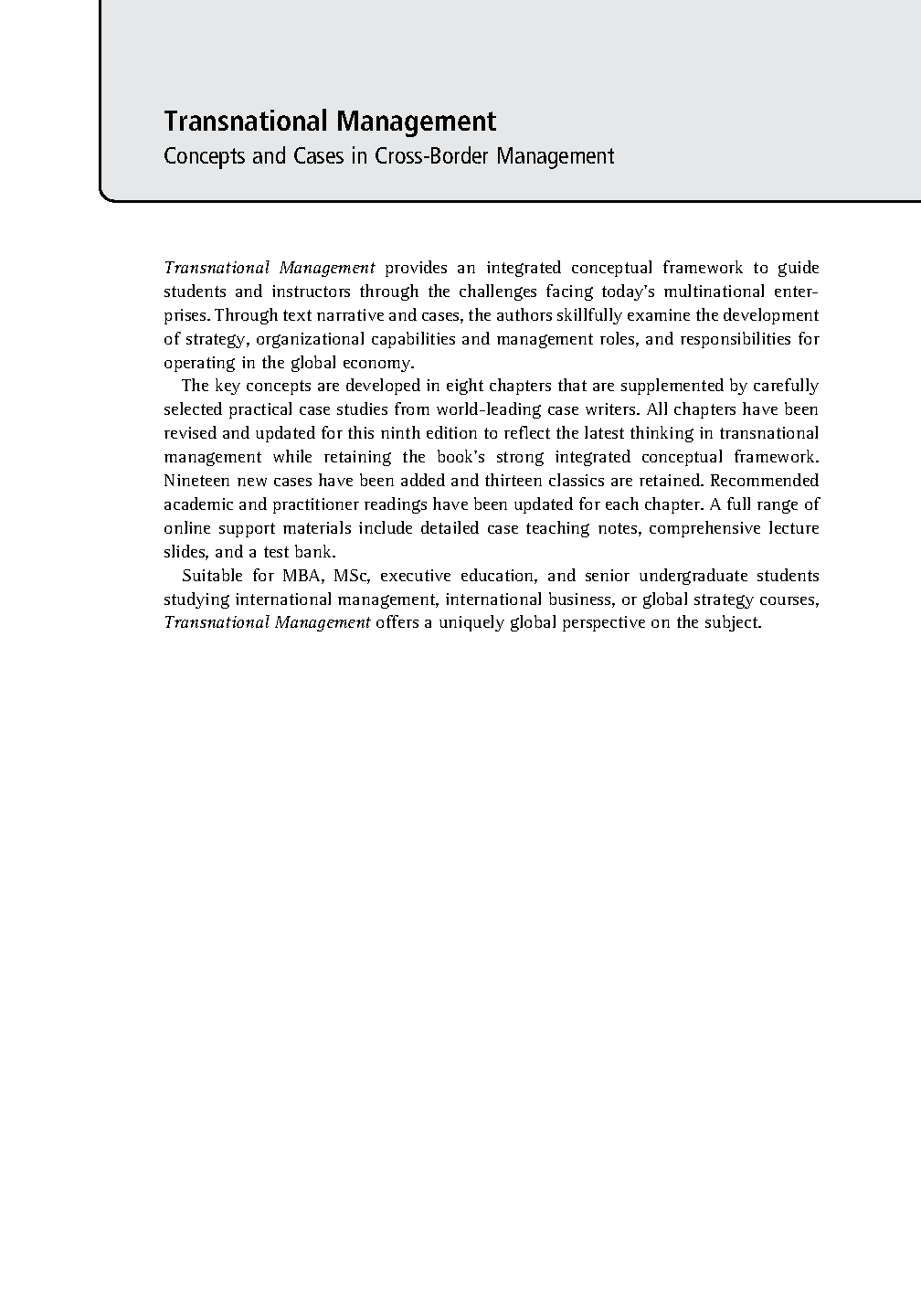 Transnational Management
Concepts and Cases in Cross-Border Management

Transnational Management provides an integrated conceptual framework to guide students and instructors through the challenges facing today's multinational enterprises. Through text narrative and cases, the authors skillfully examine the development of strategy, organizational capabilities and management roles, and responsibilities for operating in the global economy.

The key concepts are developed in eight chapters that are supplemented by carefully selected practical case studies from world-leading case writers. All chapters have been revised and updated for this ninth edition to reflect the latest thinking in transnational management while retaining the book's strong integrated conceptual framework. Nineteen new cases have been added and thirteen classics are retained. Recommended academic and practitioner readings have been updated for each chapter. A full range of online support materials include detailed case teaching notes, comprehensive lecture slides, and a test bank.

Suitable for MBA, MSc, executive education, and senior undergraduate students studying international management, international business, or global strategy courses, Transnational Management offers a uniquely global perspective on the subject.